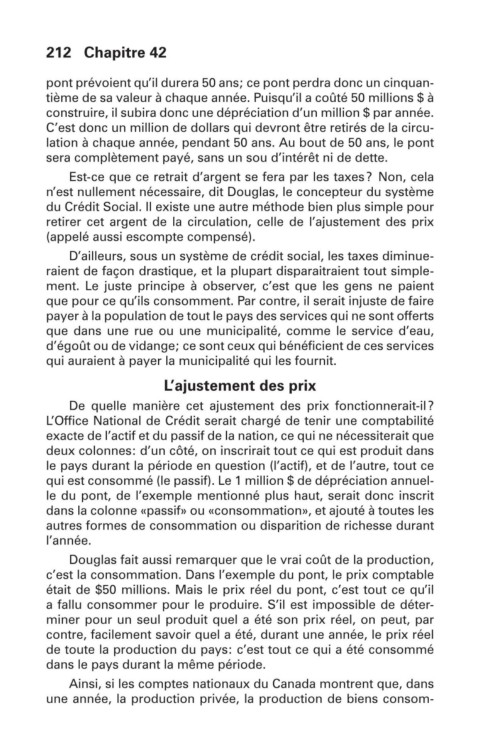 212 Chapitre 42

pont prévoient qu'il durera 50 ans; ce pont perdra donc un cinquantième de sa valeur à chaque année. Puisqu'il a coûté 50 millions $ à construire, il subira donc une dépréciation d'un million $ par année. C'est donc un million de dollars qui devront être retirés de la circulation à chaque année, pendant 50 ans. Au bout de 50 ans, le pont sera complètement payé, sans un sou d'intérêt ni de dette.

Est-ce que ce retrait d'argent se fera par les taxes? Non, cela n'est nullement nécessaire, dit Douglas, le concepteur du système du Crédit Social. Il existe une autre méthode bien plus simple pour retirer cet argent de la circulation, celle de l'ajustement des prix (appelé aussi escompte compensé).

D'ailleurs, sous un système de crédit social, les taxes diminueraient de façon drastique, et la plupart disparaitraient tout simplement. Le juste principe à observer, c'est que les gens ne paient que pour ce qu'ils consomment. Par contre, il serait injuste de faire payer à la population de tout le pays des services qui ne sont offerts que dans une rue ou une municipalité, comme le service d'eau, d'égoût ou de vidange; ce sont ceux qui bénéficient de ces services qui auraient à payer la municipalité qui les fournit.

L'ajustement des prix

De quelle manière cet ajustement des prix fonctionnerait-il? L'Office National de Crédit serait chargé de tenir une comptabilité exacte de l'actif et du passif de la nation, ce qui ne nécessiterait que deux colonnes: d'un côté, on inscrirait tout ce qui est produit dans le pays durant la période en question (l'actif), et de l'autre, tout ce qui est consommé (le passif). Le 1 million $ de dépréciation annuelle du pont, de l'exemple mentionné plus haut, serait donc inscrit dans la colonne «passif» ou «consommation», et ajouté à toutes les autres formes de consommation ou disparition de richesse durant l'année.

Douglas fait aussi remarquer que le vrai coût de la production, c'est la consommation. Dans l'exemple du pont, le prix comptable était de $50 millions. Mais le prix réel du pont, c'est tout ce qu'il a fallu consommer pour le produire. S'il est impossible de déterminer pour un seul produit quel a été son prix réel, on peut, par contre, facilement savoir quel a été, durant une année, le prix réel de toute la production du pays: c'est tout ce qui a été consommé dans le pays durant la même période.

Ainsi, si les comptes nationaux du Canada montrent que, dans une année, la production privée, la production de biens consom-